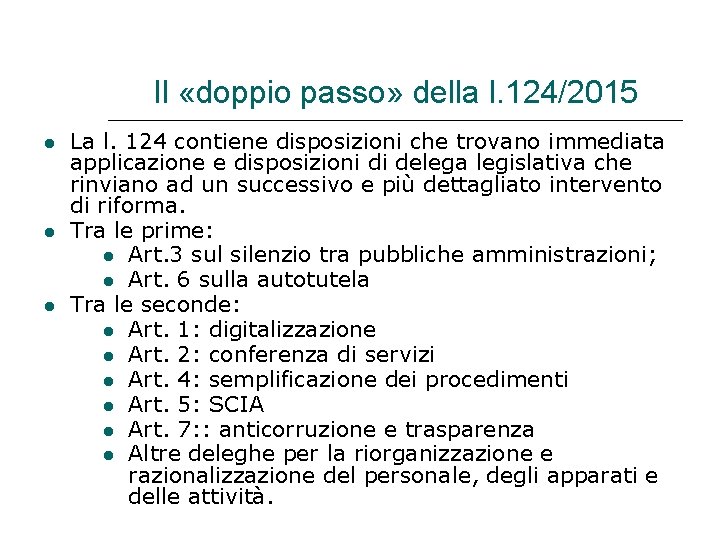 Il «doppio passo» della l.124/2015

- La l. 124 contiene disposizioni che trovano immediata applicazione e disposizioni di delega legislativa che rinviano ad un successivo e più dettagliato intervento di riforma.
- Tra le prime:
  - Art.3 sul silenzio tra pubbliche amministrazioni;
  - Art. 6 sulla autotutela
- Tra le seconde:
  - Art. 1: digitalizzazione
  - Art. 2: conferenza di servizi
  - Art. 4: semplificazione dei procedimenti
  - Art. 5: SCIA
  - Art. 7:: anticorruzione e trasparenza
  - Altre deleghe per la riorganizzazione e razionalizzazione del personale, degli apparati e delle attività.